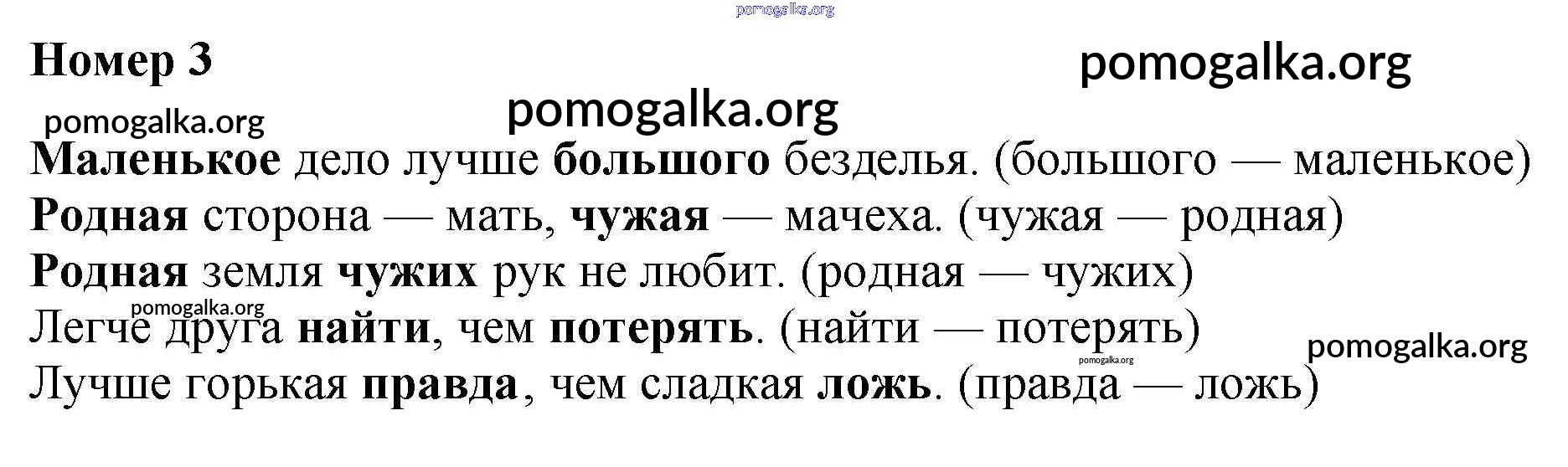 Номер 3

Маленькое дело лучше большого безделья. (большого — маленькое)
Родная сторона — мать, чужая — мачеха. (чужая — родная)
Родная земля чужих рук не любит. (родная — чужих)
Легче друга найти, чем потерять. (найти — потерять)
Лучше горькая правда, чем сладкая ложь. (правда — ложь)

pomogalka.org